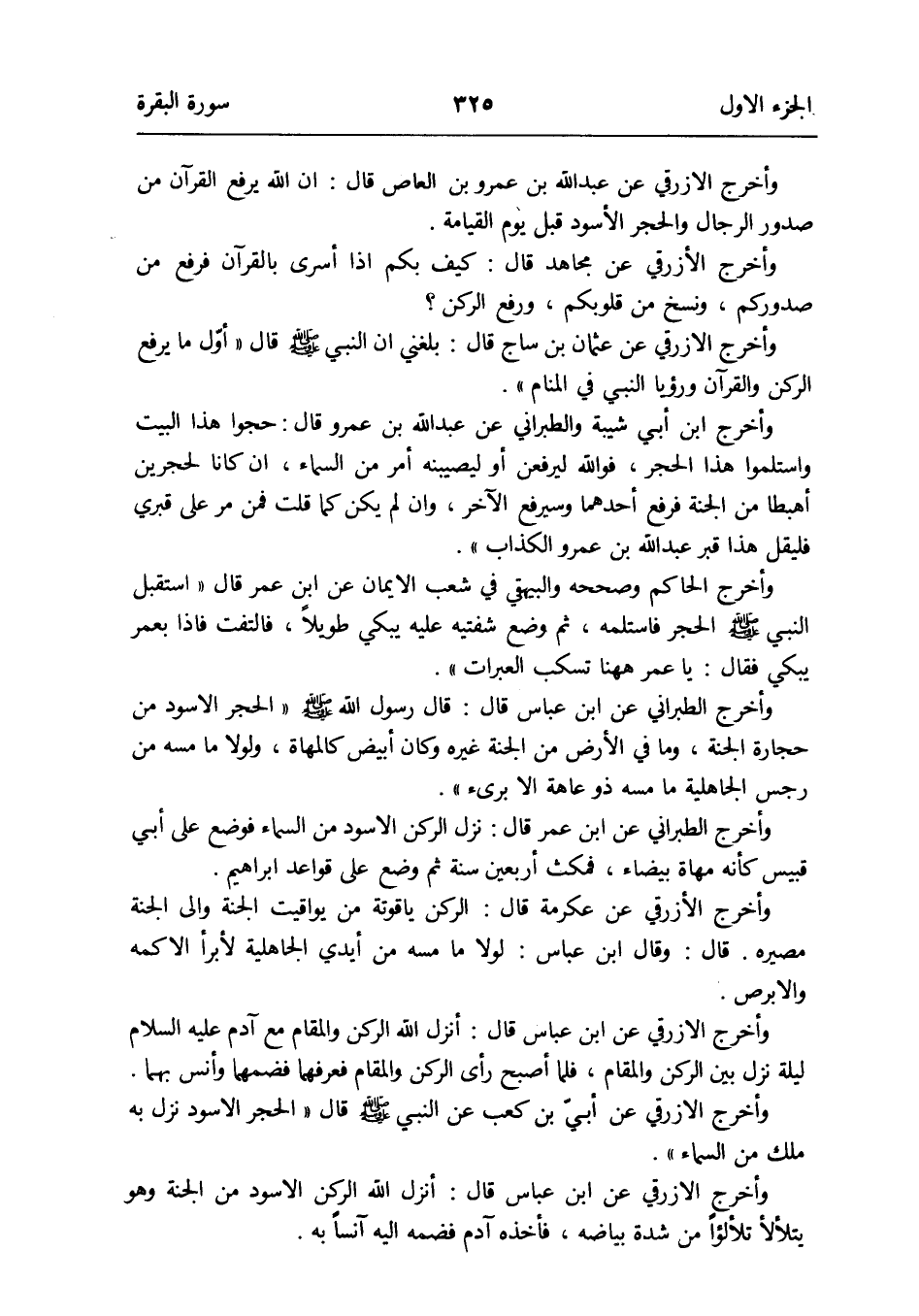 الجزء الاول ٣٢٥ سورة البقرة

وأخرج الازرقي عن عبدالله بن عمرو بن العاص قال : ان الله يرفع القرآن من صدور الرجال والحجر الأسود قبل يوم القيامة .

وأخرج الأزرقي عن مجاهد قال : كيف بكم اذا أسرى بالقرآن فرفع من صدوركم ، ونسخ من قلوبكم ، ورفع الركن ؟

وأخرج الازرقي عن عثمان بن ساج قال : بلغني ان النبي ﷺ قال « أوّل ما يرفع الركن والقرآن ورؤيا النبي في المنام » .

وأخرج ابن أبي شيبة والطبراني عن عبدالله بن عمرو قال : حجوا هذا البيت واستلموا هذا الحجر ، فوالله ليرفعن أو ليصيبنه أمر من السماء ، ان كانا لحجرين أهبطا من الجنة فرفع أحدهما وسيرفع الآخر ، وان لم يكن كما قلت فمن مر على قبري فليقل هذا قبر عبدالله بن عمرو الكذاب » .

وأخرج الحاكم وصححه والبيهقي في شعب الايمان عن ابن عمر قال « استقبل النبي ﷺ الحجر فاستلمه ، ثم وضع شفتيه عليه يبكي طويلاً ، فالتفت فاذا بعمر يبكي فقال : يا عمر ههنا تسكب العبرات » .

وأخرج الطبراني عن ابن عباس قال : قال رسول الله ﷺ « الحجر الاسود من حجارة الجنة ، وما في الأرض من الجنة غيره وكان أبيض كالمهاة ، ولولا ما مسه من رجس الجاهلية ما مسه ذو عاهة الا برىء » .

وأخرج الطبراني عن ابن عمر قال : نزل الركن الاسود من السماء فوضع على أبي قبيس كأنه مهاة بيضاء ، فمكث أربعين سنة ثم وضع على قواعد ابراهيم .

وأخرج الأزرقي عن عكرمة قال : الركن ياقوتة من يواقيت الجنة والى الجنة مصيره . قال : وقال ابن عباس : لولا ما مسه من أيدي الجاهلية لأبرأ الاكمه والابرص .

وأخرج الازرقي عن ابن عباس قال : أنزل الله الركن والمقام مع آدم عليه السلام ليلة نزل بين الركن والمقام ، فلما أصبح رأى الركن والمقام فعرفهما فضمهما وأنس بهما .

وأخرج الازرقي عن أبيّ بن كعب عن النبي ﷺ قال « الحجر الاسود نزل به ملك من السماء » .

وأخرج الازرقي عن ابن عباس قال : أنزل الله الركن الاسود من الجنة وهو يتلألأ تلألؤاً من شدة بياضه ، فأخذه آدم فضمه اليه آنساً به .